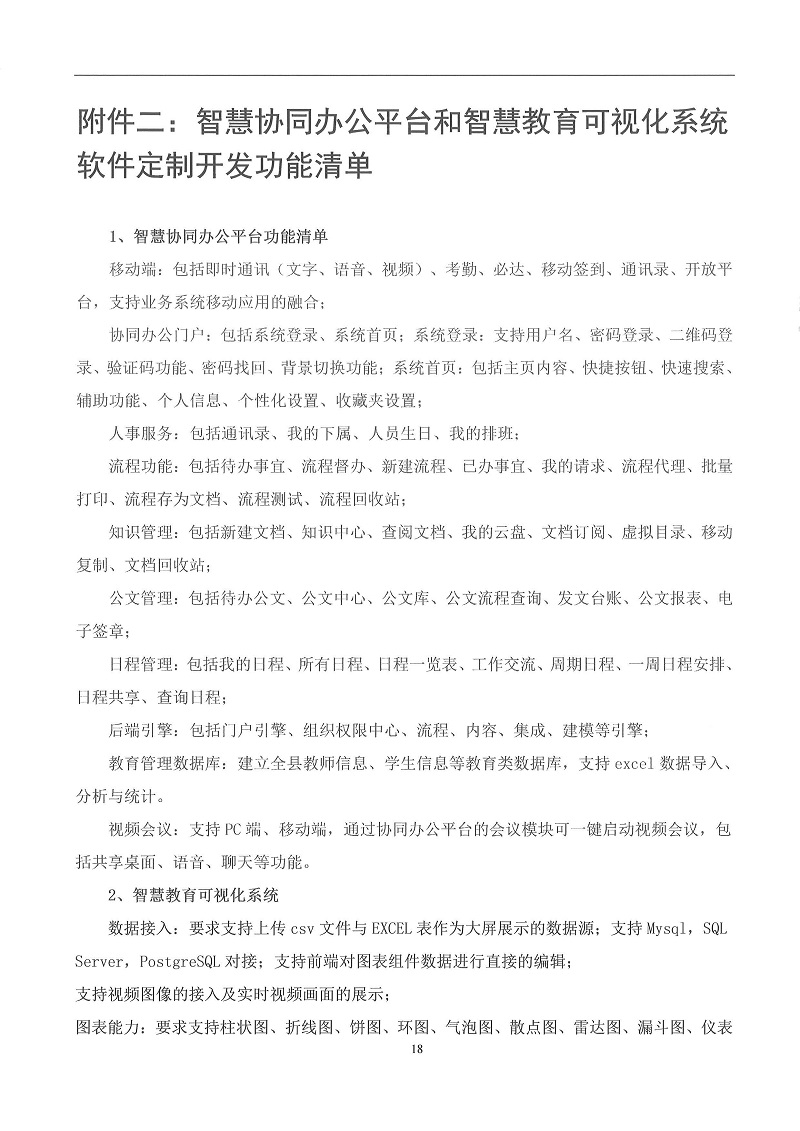 附件二：智慧协同办公平台和智慧教育可视化系统软件定制开发功能清单

1、智慧协同办公平台功能清单

移动端：包括即时通讯（文字、语音、视频）、考勤、必达、移动签到、通讯录、开放平台，支持业务系统移动应用的融合；

协同办公门户：包括系统登录、系统首页；系统登录：支持用户名、密码登录、二维码登录、验证码功能、密码找回、背景切换功能；系统首页：包括主页内容、快捷按钮、快速搜索、辅助功能、个人信息、个性化设置、收藏夹设置；

人事服务：包括通讯录、我的下属、人员生日、我的排班；

流程功能：包括待办事宜、流程督办、新建流程、已办事宜、我的请求、流程代理、批量打印、流程存为文档、流程测试、流程回收站；

知识管理：包括新建文档、知识中心、查阅文档、我的云盘、文档订阅、虚拟目录、移动复制、文档回收站；

公文管理：包括待办公文、公文中心、公文库、公文流程查询、发文台账、公文报表、电子签章；

日程管理：包括我的日程、所有日程、日程一览表、工作交流、周期日程、一周日程安排、日程共享、查询日程；

后端引擎：包括门户引擎、组织权限中心、流程、内容、集成、建模等引擎；

教育管理数据库：建立全县教师信息、学生信息等教育类数据库，支持 excel 数据导入、分析与统计。

视频会议：支持 PC 端、移动端，通过协同办公平台的会议模块可一键启动视频会议，包括共享桌面、语音、聊天等功能。

2、智慧教育可视化系统

数据接入：要求支持上传 csv 文件与 EXCEL 表作为大屏展示的数据源；支持 Mysql，SQL Server，PostgreSQL 对接；支持前端对图表组件数据进行直接的编辑；

支持视频图像的接入及实时视频画面的展示；

图表能力：要求支持柱状图、折线图、饼图、环图、气泡图、散点图、雷达图、漏斗图、仪表

18